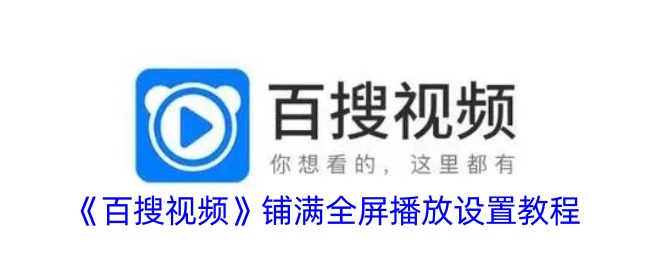 百搜视频
你想看的，这里都有
《百搜视频》铺满全屏播放设置教程